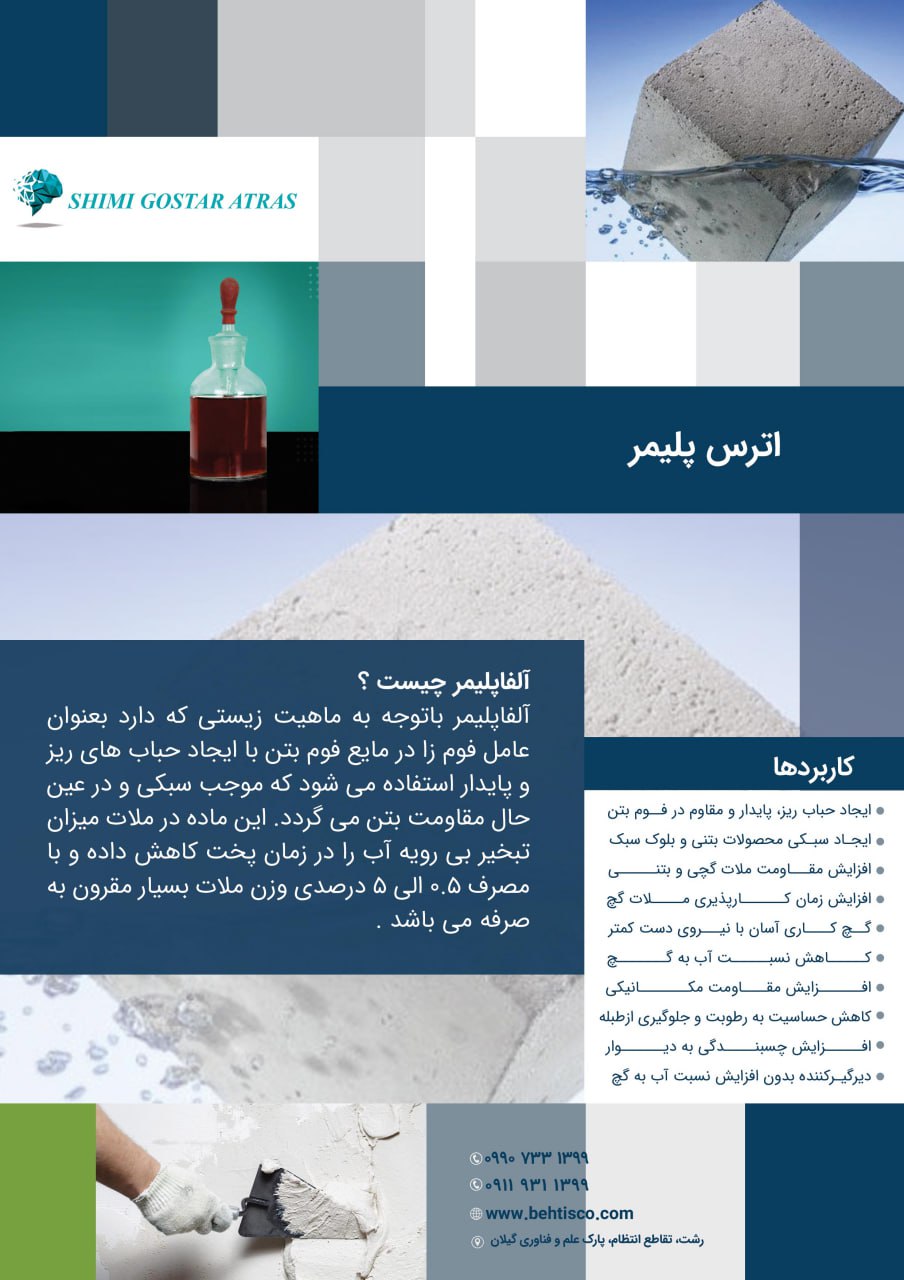 SHIMI GOSTAR ATRAS

اترس پلیمر

آلفاپلیمر چیست ؟
آلفاپلیمر باتوجه به ماهیت زیستی که دارد بعنوان عامل فوم زا در مایع فوم بتن با ایجاد حباب های ریز و پایدار استفاده می شود که موجب سبکی و در عین حال مقاومت بتن می گردد. این ماده در ملات میزان تبخیر بی رویه آب را در زمان پخت کاهش داده و با مصرف ۰.۵ الی ۵ درصدی وزن ملات بسیار مقرون به صرفه می باشد .

کاربردها
ایجاد حباب ریز، پایدار و مقاوم در فوم بتن
ایجاد سبکی محصولات بتنی و بلوک سبک
افزایش مقاومت ملات گچی و بتنی
افزایش زمان کارپذیری ملات گچ
گچ کاری آسان با نیروی دست کمتر
کاهش نسبت آب به گچ
افزایش مقاومت مکانیکی
کاهش حساسیت به رطوبت و جلوگیری ازطبله
افزایش چسبندگی به دیوار
دیرگیرکننده بدون افزایش نسبت آب به گچ

۰۹۹۰ ۷۳۳ ۱۳۹۹
۰۹۱۱ ۹۳۱ ۱۳۹۹
www.behtisco.com
رشت، تقاطع انتظام، پارک علم و فناوری گیلان